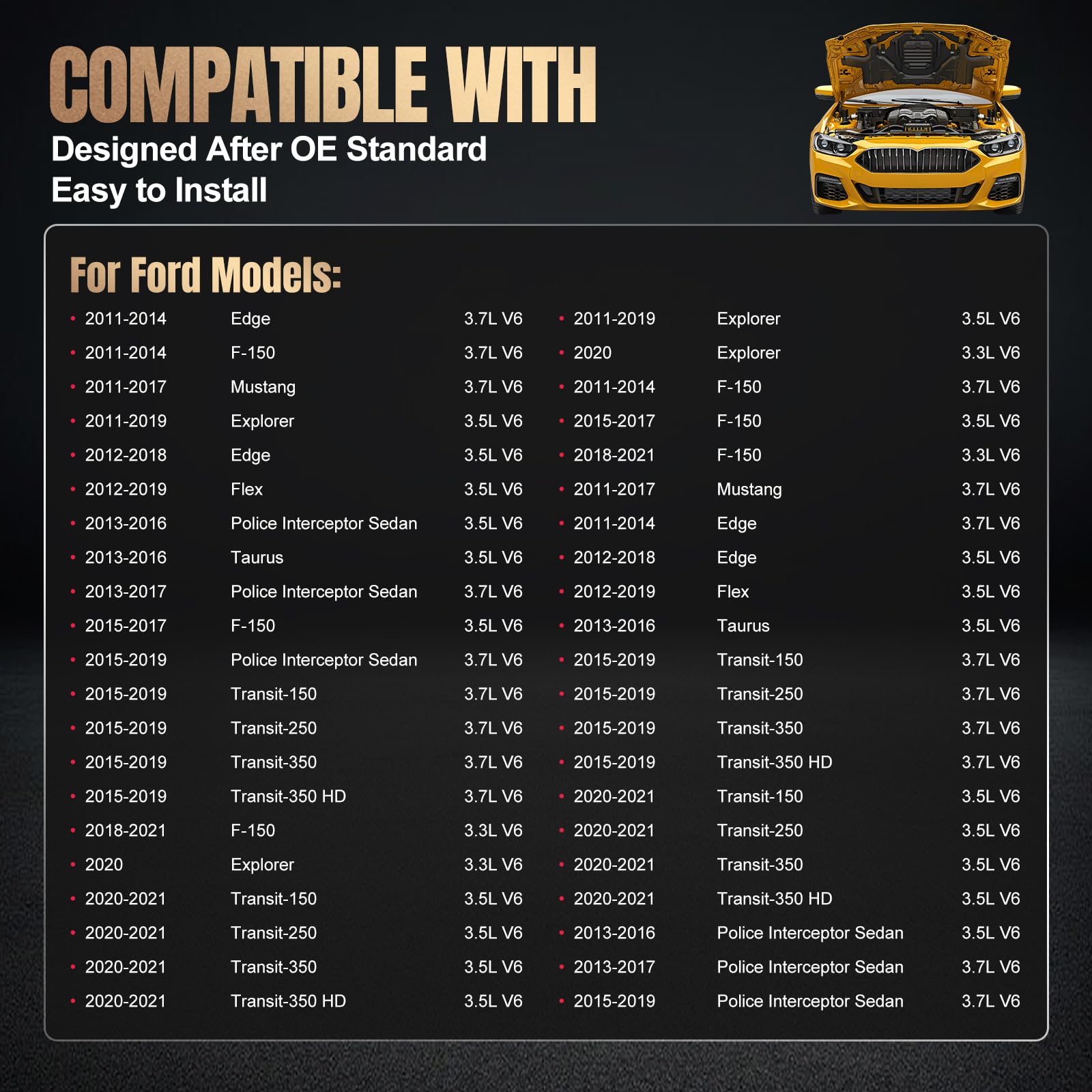 COMPATIBLE WITH
Designed After OE Standard
Easy to Install

For Ford Models:

• 2011-2014 Edge 3.7L V6
• 2011-2014 F-150 3.7L V6
• 2011-2017 Mustang 3.7L V6
• 2011-2019 Explorer 3.5L V6
• 2012-2018 Edge 3.5L V6
• 2012-2019 Flex 3.5L V6
• 2013-2016 Police Interceptor Sedan 3.5L V6
• 2013-2016 Taurus 3.5L V6
• 2013-2017 Police Interceptor Sedan 3.7L V6
• 2015-2017 F-150 3.5L V6
• 2015-2019 Police Interceptor Sedan 3.7L V6
• 2015-2019 Transit-150 3.7L V6
• 2015-2019 Transit-250 3.7L V6
• 2015-2019 Transit-350 3.7L V6
• 2015-2019 Transit-350 HD 3.7L V6
• 2018-2021 F-150 3.3L V6
• 2020 Explorer 3.3L V6
• 2020-2021 Transit-150 3.5L V6
• 2020-2021 Transit-250 3.5L V6
• 2020-2021 Transit-350 3.5L V6
• 2020-2021 Transit-350 HD 3.5L V6

• 2011-2019 Explorer 3.5L V6
• 2020 Explorer 3.3L V6
• 2011-2014 F-150 3.7L V6
• 2015-2017 F-150 3.5L V6
• 2018-2021 F-150 3.3L V6
• 2011-2017 Mustang 3.7L V6
• 2011-2014 Edge 3.7L V6
• 2012-2018 Edge 3.5L V6
• 2012-2019 Flex 3.5L V6
• 2013-2016 Taurus 3.5L V6
• 2015-2019 Transit-150 3.7L V6
• 2015-2019 Transit-250 3.7L V6
• 2015-2019 Transit-350 3.7L V6
• 2015-2019 Transit-350 HD 3.7L V6
• 2020-2021 Transit-150 3.5L V6
• 2020-2021 Transit-250 3.5L V6
• 2020-2021 Transit-350 3.5L V6
• 2020-2021 Transit-350 HD 3.5L V6
• 2013-2016 Police Interceptor Sedan 3.5L V6
• 2013-2017 Police Interceptor Sedan 3.7L V6
• 2015-2019 Police Interceptor Sedan 3.7L V6